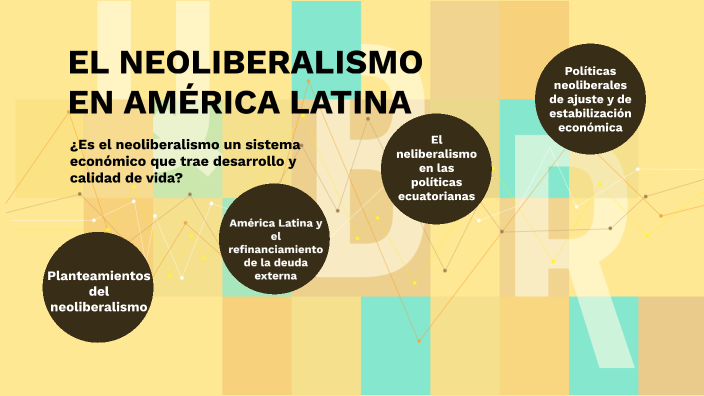 EL NEOLIBERALISMO EN AMÉRICA LATINA

¿Es el neoliberalismo un sistema económico que trae desarrollo y calidad de vida?

Planteamientos del neoliberalismo

América Latina y el refinanciamiento de la deuda externa

El neliberalismo en las políticas ecuatorianas

Políticas neoliberales de ajuste y de estabilización económica